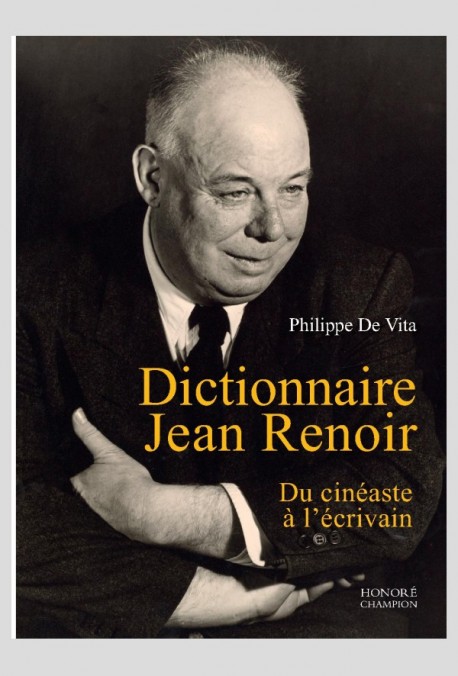 Philippe De Vita

Dictionnaire Jean Renoir

Du cinéaste à l'écrivain

HONORÉ CHAMPION